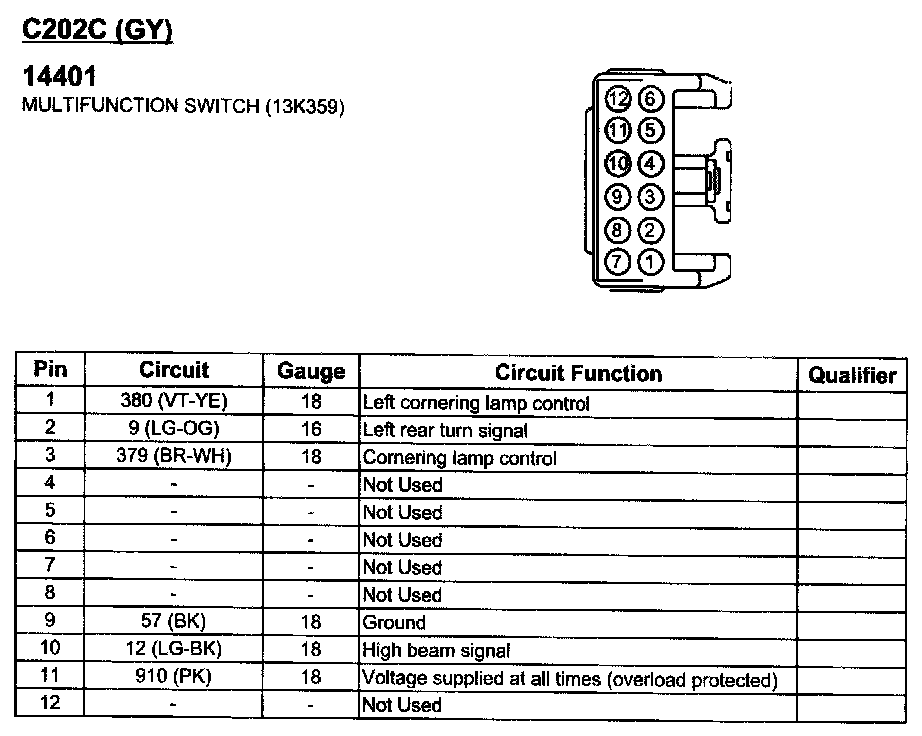 C202C (GY)

14401
MULTIFUNCTION SWITCH (13K359)

12 6
11 5
10 4
9 3
8 2
7 1

| Pin | Circuit | Gauge | Circuit Function | Qualifier |
|---|---|---|---|---|
| 1 | 380 (VT-YE) | 18 | Left cornering lamp control | |
| 2 | 9 (LG-OG) | 16 | Left rear turn signal | |
| 3 | 379 (BR-WH) | 18 | Cornering lamp control | |
| 4 | - | - | Not Used | |
| 5 | - | - | Not Used | |
| 6 | - | - | Not Used | |
| 7 | - | - | Not Used | |
| 8 | - | - | Not Used | |
| 9 | 57 (BK) | 18 | Ground | |
| 10 | 12 (LG-BK) | 18 | High beam signal | |
| 11 | 910 (PK) | 18 | Voltage supplied at all times (overload protected) | |
| 12 | - | - | Not Used | |